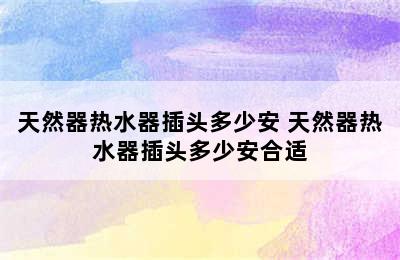 天然器热水器插头多少安 天然器热水器插头多少安合适